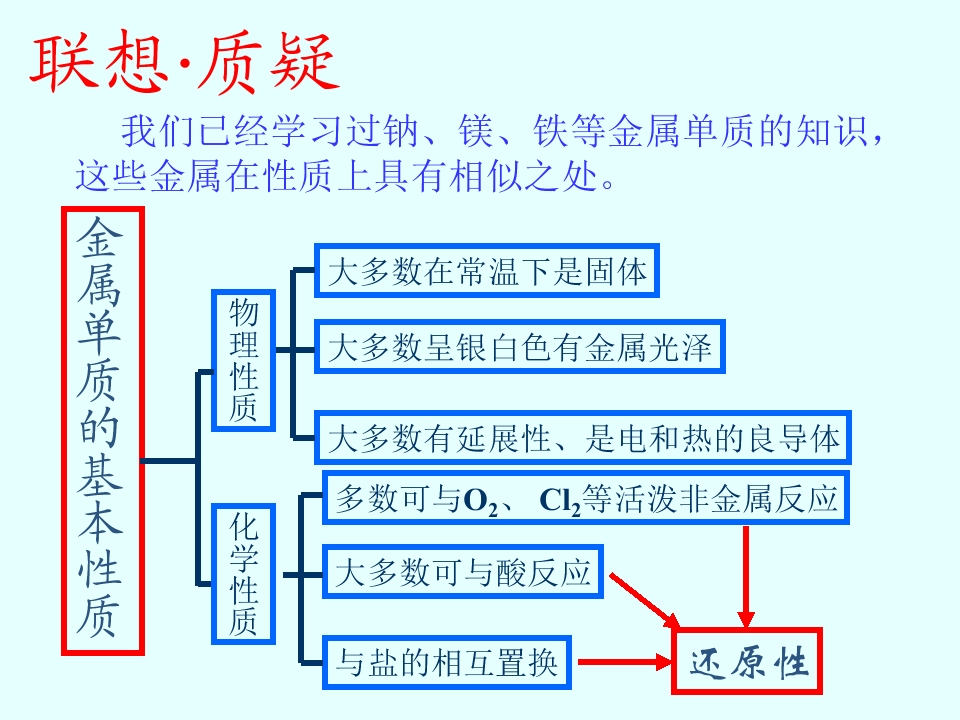 联想·质疑

我们已经学习过钠、镁、铁等金属单质的知识，这些金属在性质上具有相似之处。

金属单质的基本性质

物理性质

大多数在常温下是固体

大多数呈银白色有金属光泽

大多数有延展性、是电和热的良导体

化学性质

多数可与$O_2$、$Cl_2$等活泼非金属反应

大多数可与酸反应

与盐的相互置换

还原性